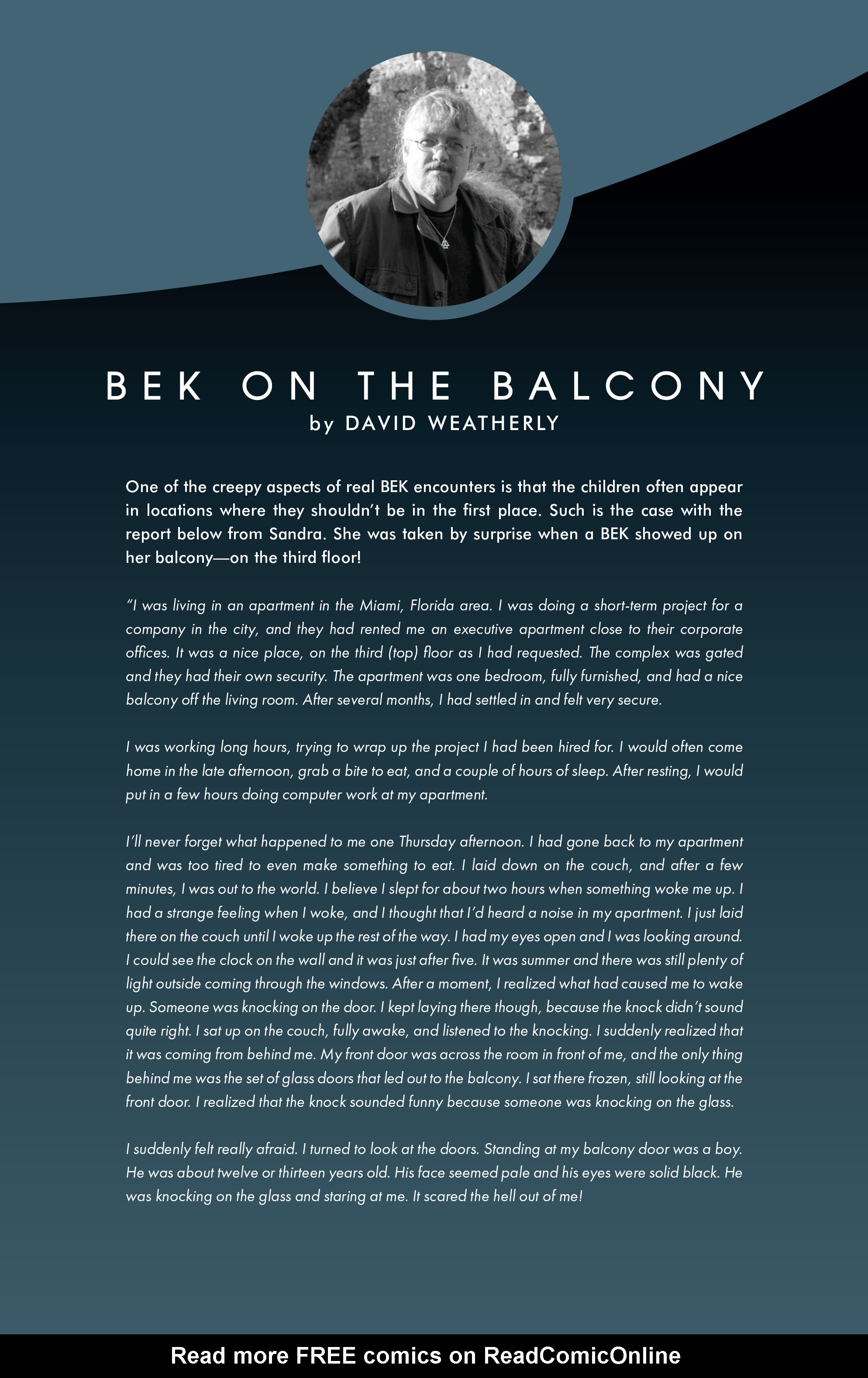 BEK ON THE BALCONY
by DAVID WEATHERLY

One of the creepy aspects of real BEK encounters is that the children often appear in locations where they shouldn't be in the first place. Such is the case with the report below from Sandra. She was taken by surprise when a BEK showed up on her balcony—on the third floor!

"I was living in an apartment in the Miami, Florida area. I was doing a short-term project for a company in the city, and they had rented me an executive apartment close to their corporate offices. It was a nice place, on the third (top) floor as I had requested. The complex was gated and they had their own security. The apartment was one bedroom, fully furnished, and had a nice balcony off the living room. After several months, I had settled in and felt very secure.

I was working long hours, trying to wrap up the project I had been hired for. I would often come home in the late afternoon, grab a bite to eat, and a couple of hours of sleep. After resting, I would put in a few hours doing computer work at my apartment.

I'll never forget what happened to me one Thursday afternoon. I had gone back to my apartment and was too tired to even make something to eat. I laid down on the couch, and after a few minutes, I was out to the world. I believe I slept for about two hours when something woke me up. I had a strange feeling when I woke, and I thought that I'd heard a noise in my apartment. I just laid there on the couch until I woke up the rest of the way. I had my eyes open and I was looking around. I could see the clock on the wall and it was just after five. It was summer and there was still plenty of light outside coming through the windows. After a moment, I realized what had caused me to wake up. Someone was knocking on the door. I kept laying there though, because the knock didn't sound quite right. I sat up on the couch, fully awake, and listened to the knocking. I suddenly realized that it was coming from behind me. My front door was across the room in front of me, and the only thing behind me was the set of glass doors that led out to the balcony. I sat there frozen, still looking at the front door. I realized that the knock sounded funny because someone was knocking on the glass.

I suddenly felt really afraid. I turned to look at the doors. Standing at my balcony door was a boy. He was about twelve or thirteen years old. His face seemed pale and his eyes were solid black. He was knocking on the glass and staring at me. It scared the hell out of me!

Read more FREE comics on ReadComicOnline